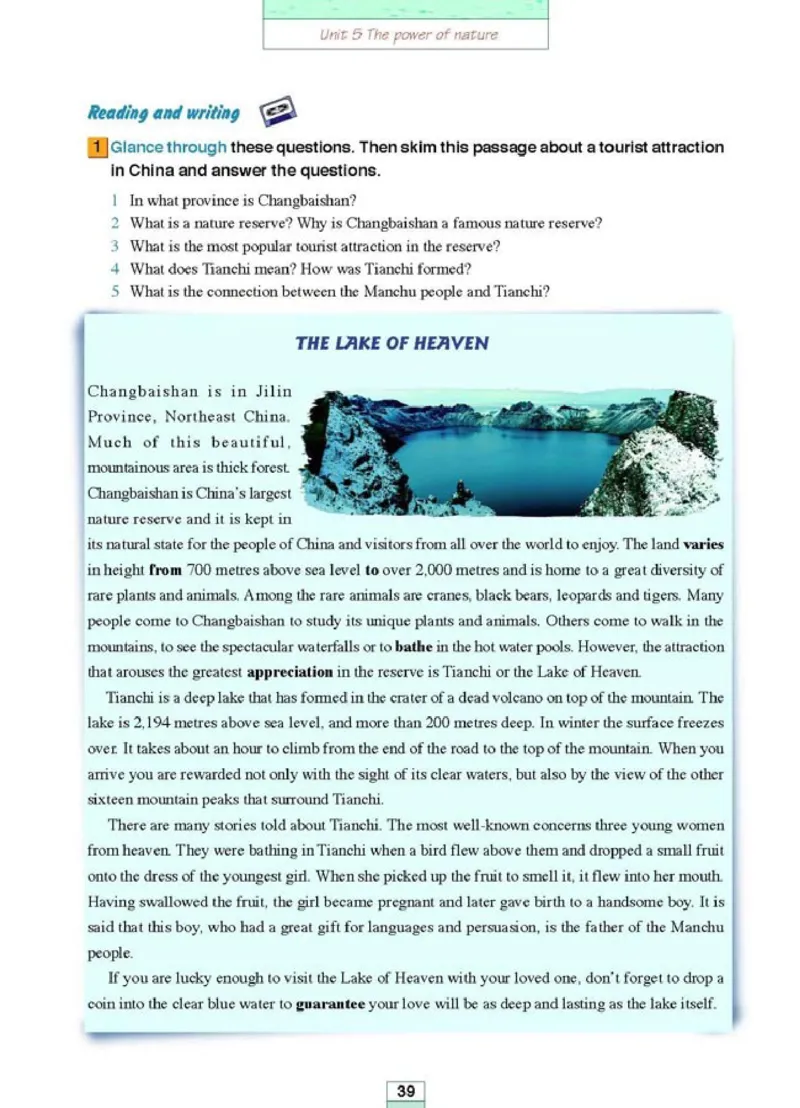 Unit 5 The power of nature

Reading and writing

1 Glance through these questions. Then skim this passage about a tourist attraction in China and answer the questions.

1 In what province is Changbaishan?
2 What is a nature reserve? Why is Changbaishan a famous nature reserve?
3 What is the most popular tourist attraction in the reserve?
4 What does Tianchi mean? How was Tianchi formed?
5 What is the connection between the Manchu people and Tianchi?

THE LAKE OF HEAVEN

Changbaishan is in Jilin Province, Northeast China. Much of this beautiful, mountainous area is thick forest. Changbaishan is China's largest nature reserve and it is kept in its natural state for the people of China and visitors from all over the world to enjoy. The land varies in height from 700 metres above sea level to over 2,000 metres and is home to a great diversity of rare plants and animals. Among the rare animals are cranes, black bears, leopards and tigers. Many people come to Changbaishan to study its unique plants and animals. Others come to walk in the mountains, to see the spectacular waterfalls or to bathe in the hot water pools. However, the attraction that arouses the greatest appreciation in the reserve is Tianchi or the Lake of Heaven.

Tianchi is a deep lake that has formed in the crater of a dead volcano on top of the mountain. The lake is 2,194 metres above sea level, and more than 200 metres deep. In winter the surface freezes over. It takes about an hour to climb from the end of the road to the top of the mountain. When you arrive you are rewarded not only with the sight of its clear waters, but also by the view of the other sixteen mountain peaks that surround Tianchi.

There are many stories told about Tianchi. The most well-known concerns three young women from heaven. They were bathing in Tianchi when a bird flew above them and dropped a small fruit onto the dress of the youngest girl. When she picked up the fruit to smell it, it flew into her mouth. Having swallowed the fruit, the girl became pregnant and later gave birth to a handsome boy. It is said that this boy, who had a great gift for languages and persuasion, is the father of the Manchu people.

If you are lucky enough to visit the Lake of Heaven with your loved one, don't forget to drop a coin into the clear blue water to guarantee your love will be as deep and lasting as the lake itself.

39